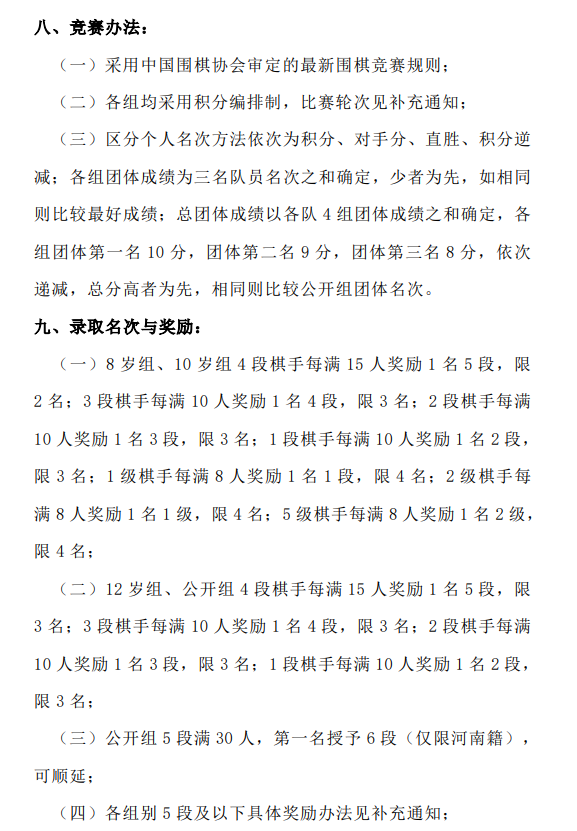 八、竞赛办法：

（一）采用中国围棋协会审定的最新围棋竞赛规则；

（二）各组均采用积分编排制，比赛轮次见补充通知；

（三）区分个人名次方法依次为积分、对手分、直胜、积分逆减；各组团体成绩为三名队员名次之和确定，少者为先，如相同则比较最好成绩；总团体成绩以各队4组团体成绩之和确定，各组团体第一名10分，团体第二名9分，团体第三名8分，依次递减，总分高者为先，相同则比较公开组团体名次。

九、录取名次与奖励：

（一）8岁组、10岁组4段棋手每满15人奖励1名5段，限2名；3段棋手每满10人奖励1名4段，限3名；2段棋手每满10人奖励1名3段，限3名；1段棋手每满10人奖励1名2段，限3名；1级棋手每满8人奖励1名1段，限4名；2级棋手每满8人奖励1名1级，限4名；5级棋手每满8人奖励1名2级，限4名；

（二）12岁组、公开组4段棋手每满15人奖励1名5段，限3名；3段棋手每满10人奖励1名4段，限3名；2段棋手每满10人奖励1名3段，限3名；1段棋手每满10人奖励1名2段，限3名；

（三）公开组5段满30人，第一名授予6段（仅限河南籍），可顺延；

（四）各组别5段及以下具体奖励办法见补充通知；